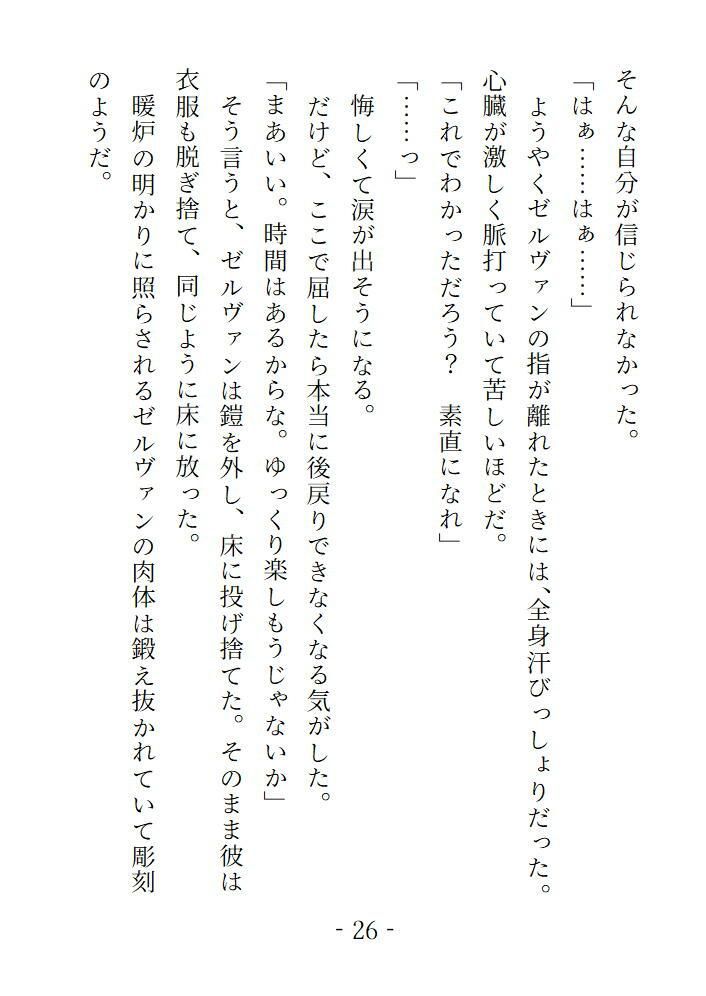 そんな自分が信じられなかった。

「はぁ……はぁ……」

ようやくゼルヴァンの指が離れたときには、全身汗びっしょりだった。心臓が激しく脈打っていて苦しいほどだ。

「これでわかっただろう？　素直になれ」

「……っ」

悔しくて涙が出そうになる。

だけど、ここで屈したら本当に後戻りできなくなる気がした。

「まあいい。時間はあるからな。ゆっくり楽しもうじゃないか」

そう言うと、ゼルヴァンは鎧を外し、床に投げ捨てた。そのまま彼は衣服も脱ぎ捨て、同じように床に放った。

暖炉の明かりに照らされるゼルヴァンの肉体は鍛え抜かれていて彫刻のようだ。

- 26 -